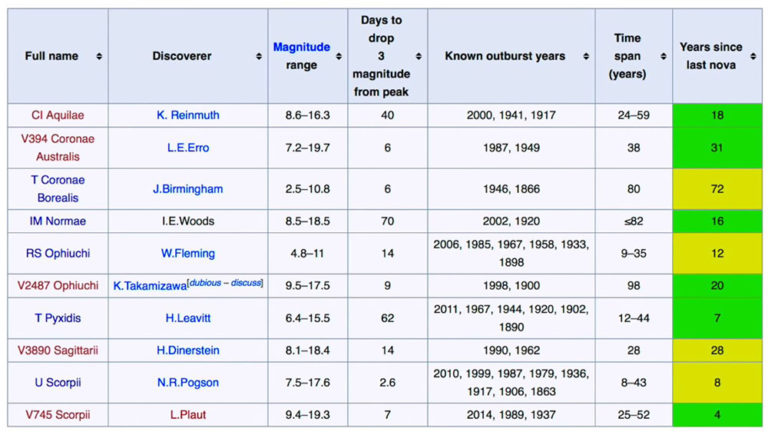 | Full name | Discoverer | Magnitude range | Days to drop 3 magnitude from peak | Known outburst years | Time span (years) | Years since last nova |
|---|---|---|---|---|---|---|
| CI Aquilae | K. Reinmuth | 8.6–16.3 | 40 | 2000, 1941, 1917 | 24–59 | 18 |
| V394 Coronae Australis | L.E.Erro | 7.2–19.7 | 6 | 1987, 1949 | 38 | 31 |
| T Coronae Borealis | J.Birmingham | 2.5–10.8 | 6 | 1946, 1866 | 80 | 72 |
| IM Normae | I.E.Woods | 8.5–18.5 | 70 | 2002, 1920 | ≤82 | 16 |
| RS Ophiuchi | W.Fleming | 4.8–11 | 14 | 2006, 1985, 1967, 1958, 1933, 1898 | 9–35 | 12 |
| V2487 Ophiuchi | K.Takamizawa[dubious – discuss] | 9.5–17.5 | 9 | 1998, 1900 | 98 | 20 |
| T Pyxidis | H.Leavitt | 6.4–15.5 | 62 | 2011, 1967, 1944, 1920, 1902, 1890 | 12–44 | 7 |
| V3890 Sagittarii | H.Dinerstein | 8.1–18.4 | 14 | 1990, 1962 | 28 | 28 |
| U Scorpii | N.R.Pogson | 7.5–17.6 | 2.6 | 2010, 1999, 1987, 1979, 1936, 1917, 1906, 1863 | 8–43 | 8 |
| V745 Scorpii | L.Plaut | 9.4–19.3 | 7 | 2014, 1989, 1937 | 25–52 | 4 |